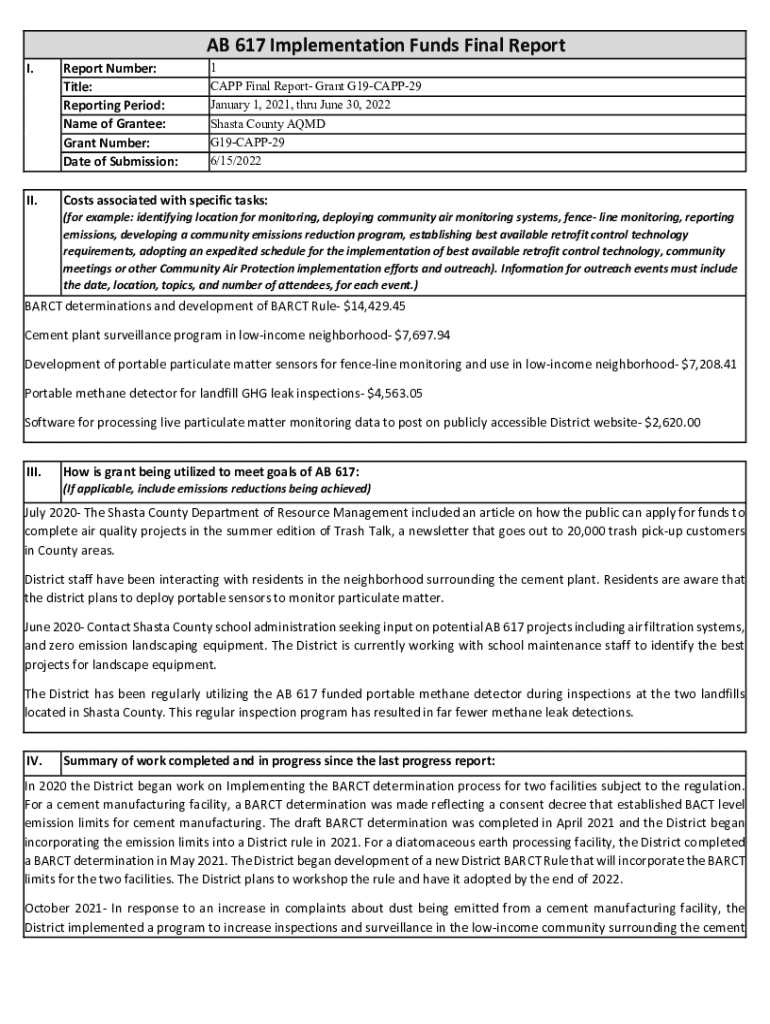 AB 617 Implementation Funds Final Report

| I. | Report Number: | 1 |
|---|---|---|
| | Title: | CAPP Final Report- Grant G19-CAPP-29 |
| | Reporting Period: | January 1, 2021, thru June 30, 2022 |
| | Name of Grantee: | Shasta County AQMD |
| | Grant Number: | G19-CAPP-29 |
| | Date of Submission: | 6/15/2022 |

II. Costs associated with specific tasks:
(for example: identifying location for monitoring, deploying community air monitoring systems, fence- line monitoring, reporting emissions, developing a community emissions reduction program, establishing best available retrofit control technology requirements, adopting an expedited schedule for the implementation of best available retrofit control technology, community meetings or other Community Air Protection implementation efforts and outreach). Information for outreach events must include the date, location, topics, and number of attendees, for each event.)

BARCT determinations and development of BARCT Rule- $14,429.45

Cement plant surveillance program in low-income neighborhood- $7,697.94

Development of portable particulate matter sensors for fence-line monitoring and use in low-income neighborhood- $7,208.41

Portable methane detector for landfill GHG leak inspections- $4,563.05

Software for processing live particulate matter monitoring data to post on publicly accessible District website- $2,620.00

III. How is grant being utilized to meet goals of AB 617:
(If applicable, include emissions reductions being achieved)

July 2020- The Shasta County Department of Resource Management included an article on how the public can apply for funds to complete air quality projects in the summer edition of Trash Talk, a newsletter that goes out to 20,000 trash pick-up customers in County areas.

District staff have been interacting with residents in the neighborhood surrounding the cement plant. Residents are aware that the district plans to deploy portable sensors to monitor particulate matter.

June 2020- Contact Shasta County school administration seeking input on potential AB 617 projects including air filtration systems, and zero emission landscaping equipment. The District is currently working with school maintenance staff to identify the best projects for landscape equipment.

The District has been regularly utilizing the AB 617 funded portable methane detector during inspections at the two landfills located in Shasta County. This regular inspection program has resulted in far fewer methane leak detections.

IV. Summary of work completed and in progress since the last progress report:

In 2020 the District began work on Implementing the BARCT determination process for two facilities subject to the regulation. For a cement manufacturing facility, a BARCT determination was made reflecting a consent decree that established BACT level emission limits for cement manufacturing. The draft BARCT determination was completed in April 2021 and the District began incorporating the emission limits into a District rule in 2021. For a diatomaceous earth processing facility, the District completed a BARCT determination in May 2021. The District began development of a new District BARCT Rule that will incorporate the BARCT limits for the two facilities. The District plans to workshop the rule and have it adopted by the end of 2022.

October 2021- In response to an increase in complaints about dust being emitted from a cement manufacturing facility, the District implemented a program to increase inspections and surveillance in the low-income community surrounding the cement